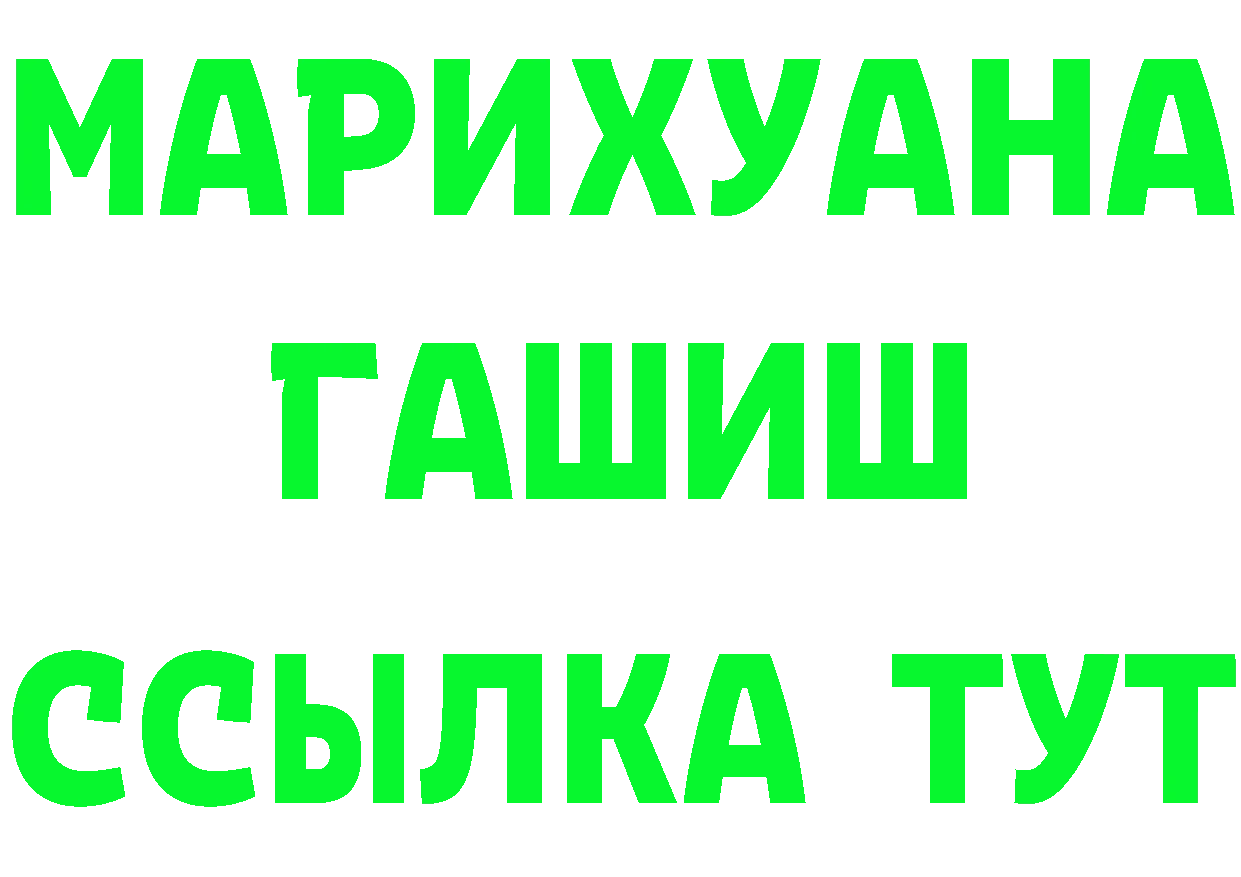 МАРИХУАНА
ГАШИШ
ССЫЛКА ТУТ